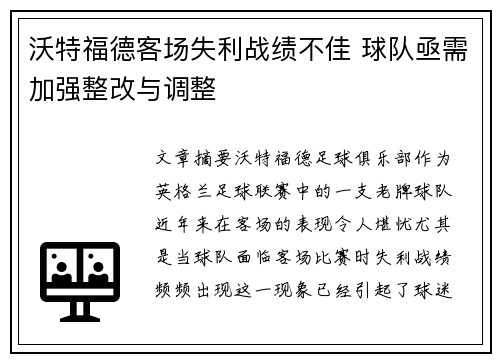 沃特福德客场失利战绩不佳 球队亟需加强整改与调整

文章摘要沃特福德足球俱乐部作为英格兰足球联赛中的一支老牌球队近年来在客场的表现令人堪忧尤其是当球队面临客场比赛时失利战绩频频出现这一现象已经引起了球迷